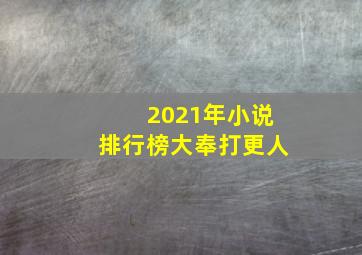 2021年小说
排行榜大奉打更人